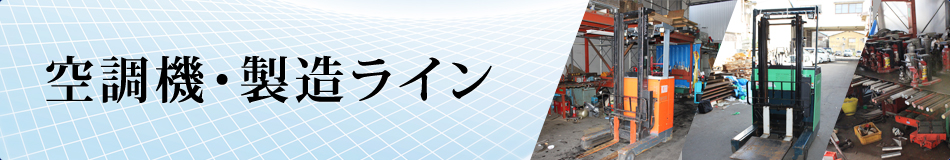 空調機・製造ライン